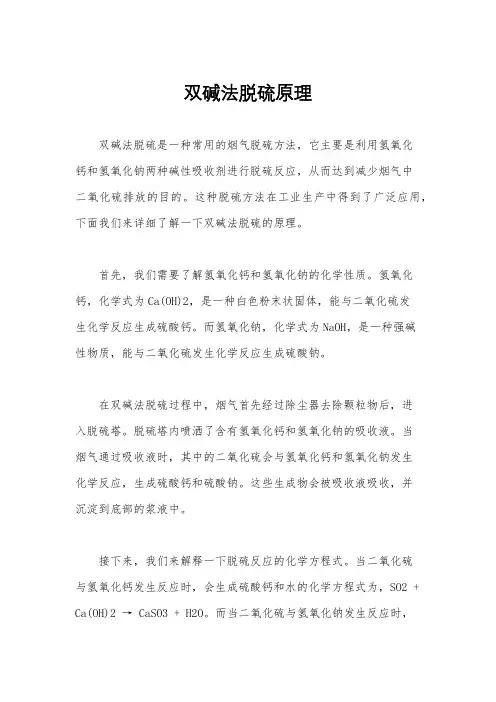 双碱法脱硫原理

双碱法脱硫是一种常用的烟气脱硫方法，它主要是利用氢氧化钙和氢氧化钠两种碱性吸收剂进行脱硫反应，从而达到减少烟气中二氧化硫排放的目的。这种脱硫方法在工业生产中得到了广泛应用，下面我们来详细了解一下双碱法脱硫的原理。

首先，我们需要了解氢氧化钙和氢氧化钠的化学性质。氢氧化钙，化学式为Ca(OH)2，是一种白色粉末状固体，能与二氧化硫发生化学反应生成硫酸钙。而氢氧化钠，化学式为NaOH，是一种强碱性物质，能与二氧化硫发生化学反应生成硫酸钠。

在双碱法脱硫过程中，烟气首先经过除尘器去除颗粒物后，进入脱硫塔。脱硫塔内喷洒了含有氢氧化钙和氢氧化钠的吸收液。当烟气通过吸收液时，其中的二氧化硫会与氢氧化钙和氢氧化钠发生化学反应，生成硫酸钙和硫酸钠。这些生成物会被吸收液吸收，并沉淀到底部的浆液中。

接下来，我们来解释一下脱硫反应的化学方程式。当二氧化硫与氢氧化钙发生反应时，会生成硫酸钙和水的化学方程式为，SO2 + Ca(OH)2 → CaSO3 + H2O。而当二氧化硫与氢氧化钠发生反应时，